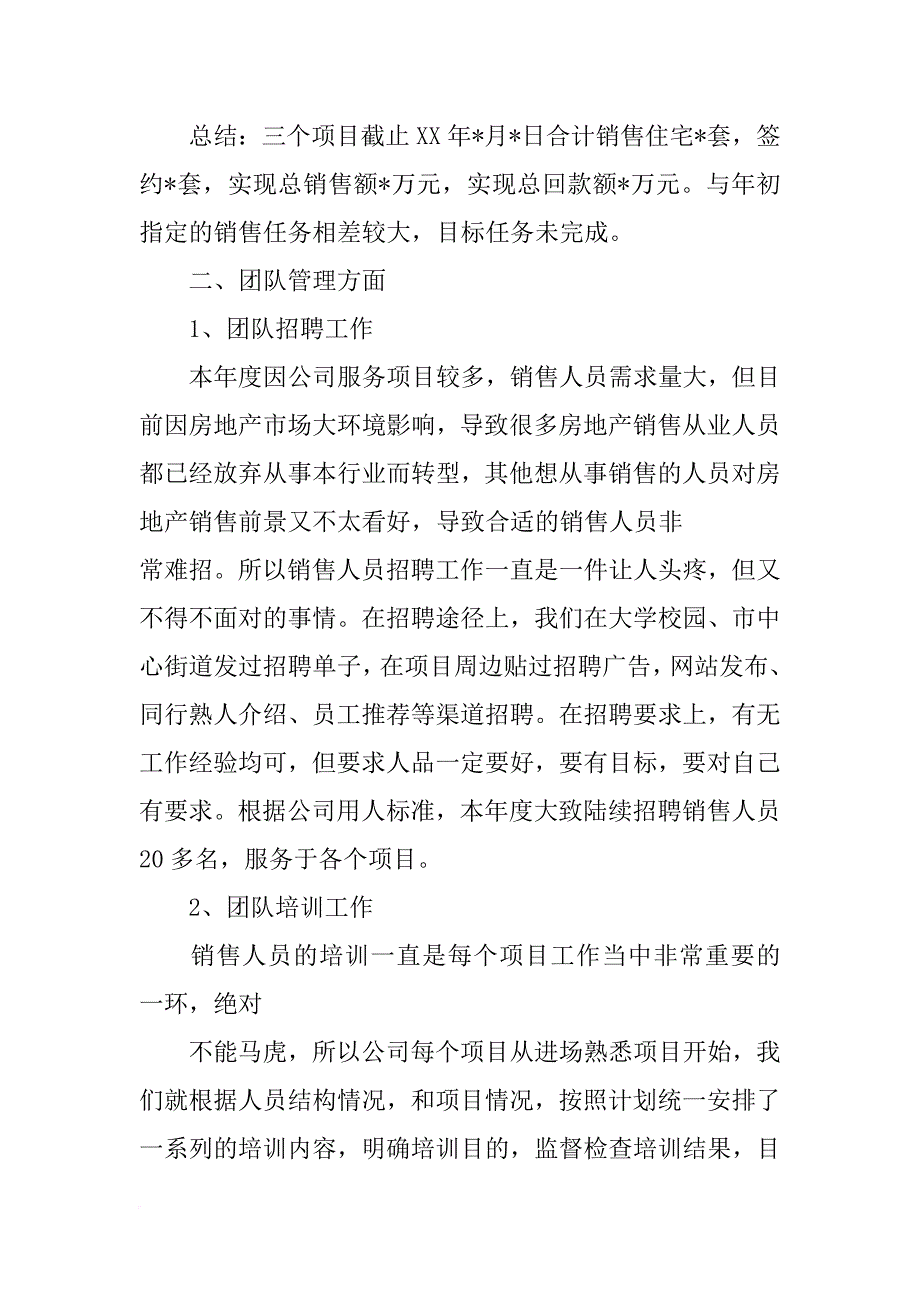 总结：三个项目截止XX年*月*日合计销售住宅*套，签约*套，实现总销售额*万元，实现总回款额*万元。与年初指定的销售任务相差较大，目标任务未完成。

二、团队管理方面

1、团队招聘工作

本年度因公司服务项目较多，销售人员需求量大，但目前因房地产市场大环境影响，导致很多房地产销售从业人员都已经放弃从事本行业而转型，其他想从事销售的人员对房地产销售前景又不太看好，导致合适的销售人员非

常难招。所以销售人员招聘工作一直是一件让人头疼，但又不得不面对的事情。在招聘途径上，我们在大学校园、市中心街道发过招聘单子，在项目周边贴过招聘广告，网站发布、同行熟人介绍、员工推荐等渠道招聘。在招聘要求上，有无工作经验均可，但要求人品一定要好，要有目标，要对自己有要求。根据公司用人标准，本年度大致陆续招聘销售人员20多名，服务于各个项目。

2、团队培训工作

销售人员的培训一直是每个项目工作当中非常重要的一环，绝对

不能马虎，所以公司每个项目从进场熟悉项目开始，我们就根据人员结构情况，和项目情况，按照计划统一安排了一系列的培训内容，明确培训目的，监督检查培训结果，目